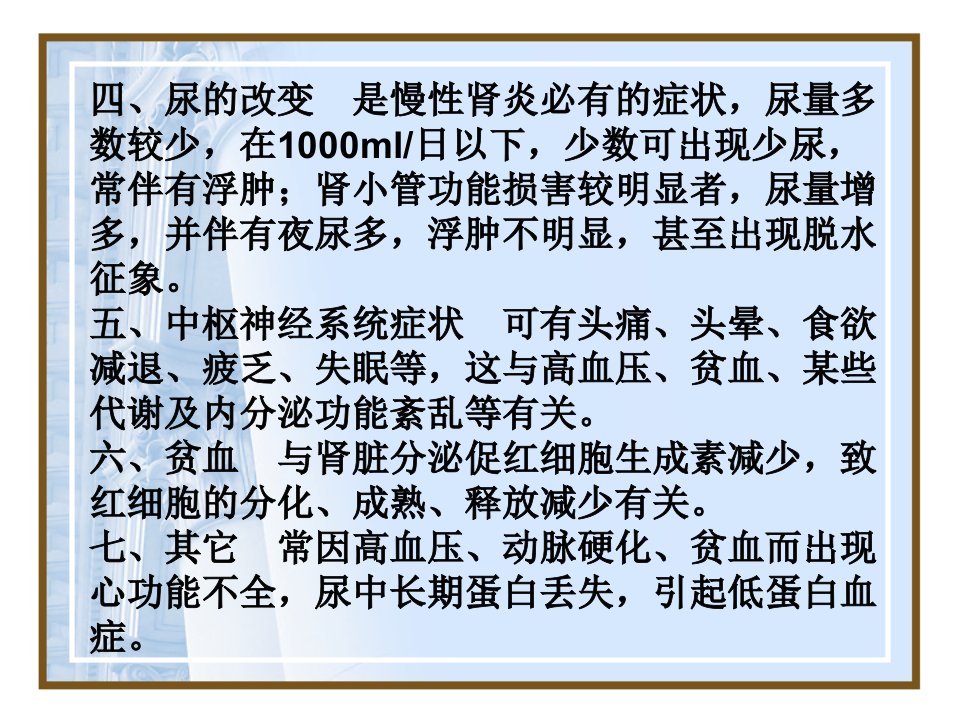 四、尿的改变 是慢性肾炎必有的症状，尿量多数较少，在1000ml/日以下，少数可出现少尿，常伴有浮肿；肾小管功能损害较明显者，尿量增多，并伴有夜尿多，浮肿不明显，甚至出现脱水征象。

五、中枢神经系统症状 可有头痛、头晕、食欲减退、疲乏、失眠等，这与高血压、贫血、某些代谢及内分泌功能紊乱等有关。

六、贫血 与肾脏分泌促红细胞生成素减少，致红细胞的分化、成熟、释放减少有关。

七、其它 常因高血压、动脉硬化、贫血而出现心功能不全，尿中长期蛋白丢失，引起低蛋白血症。